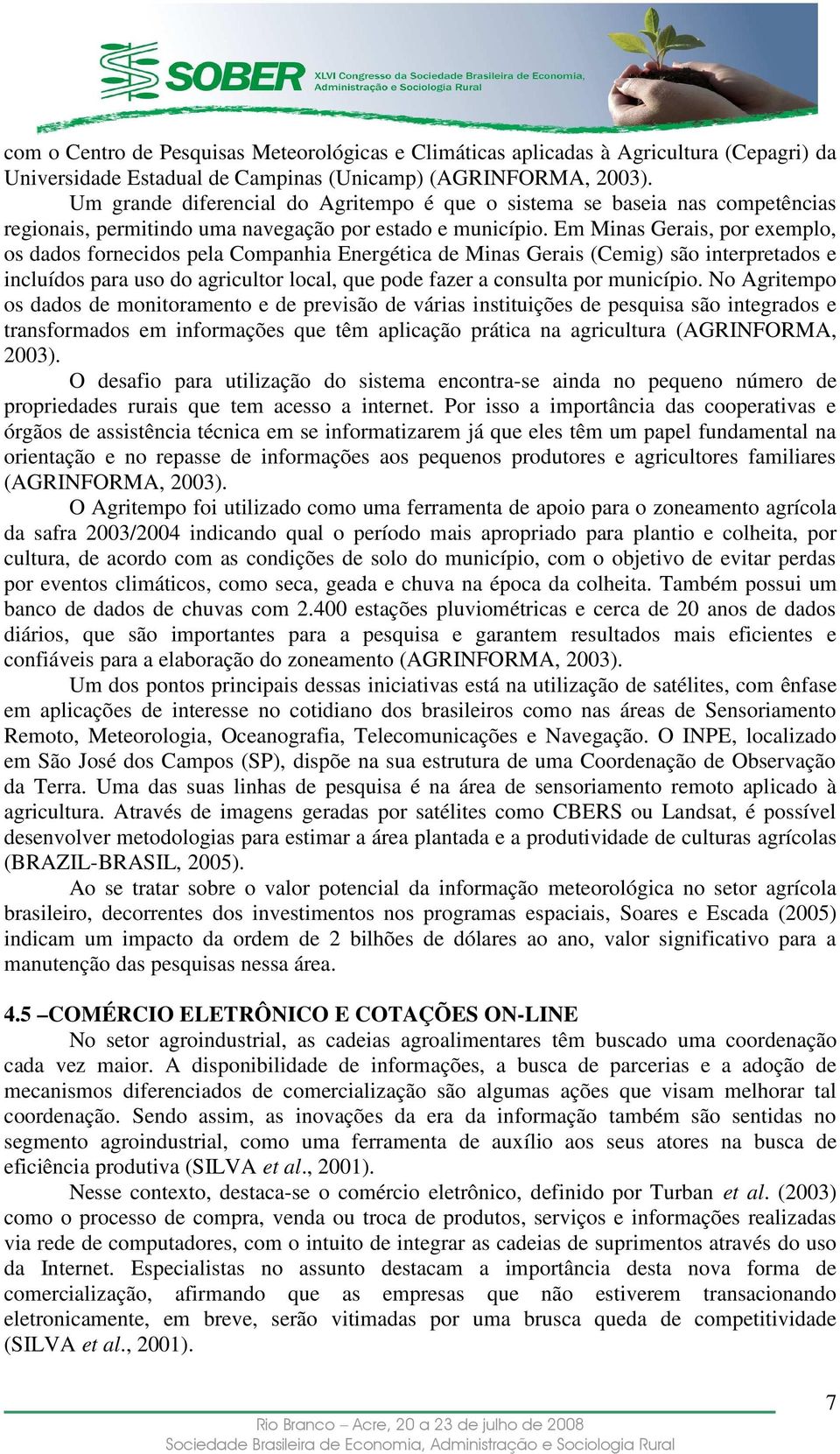 SOBER XLVI Congresso da Sociedade Brasileira de Economia, Administração e Sociologia Rural

com o Centro de Pesquisas Meteorológicas e Climáticas aplicadas à Agricultura (Cepagri) da Universidade Estadual de Campinas (Unicamp) (AGRINFORMA, 2003).

Um grande diferencial do Agritempo é que o sistema se baseia nas competências regionais, permitindo uma navegação por estado e município. Em Minas Gerais, por exemplo, os dados fornecidos pela Companhia Energética de Minas Gerais (Cemig) são interpretados e incluídos para uso do agricultor local, que pode fazer a consulta por município. No Agritempo os dados de monitoramento e de previsão de várias instituições de pesquisa são integrados e transformados em informações que têm aplicação prática na agricultura (AGRINFORMA, 2003).

O desafio para utilização do sistema encontra-se ainda no pequeno número de propriedades rurais que tem acesso a internet. Por isso a importância das cooperativas e órgãos de assistência técnica em se informatizarem já que eles têm um papel fundamental na orientação e no repasse de informações aos pequenos produtores e agricultores familiares (AGRINFORMA, 2003).

O Agritempo foi utilizado como uma ferramenta de apoio para o zoneamento agrícola da safra 2003/2004 indicando qual o período mais apropriado para plantio e colheita, por cultura, de acordo com as condições de solo do município, com o objetivo de evitar perdas por eventos climáticos, como seca, geada e chuva na época da colheita. Também possui um banco de dados de chuvas com 2.400 estações pluviométricas e cerca de 20 anos de dados diários, que são importantes para a pesquisa e garantem resultados mais eficientes e confiáveis para a elaboração do zoneamento (AGRINFORMA, 2003).

Um dos pontos principais dessas iniciativas está na utilização de satélites, com ênfase em aplicações de interesse no cotidiano dos brasileiros como nas áreas de Sensoriamento Remoto, Meteorologia, Oceanografia, Telecomunicações e Navegação. O INPE, localizado em São José dos Campos (SP), dispõe na sua estrutura de uma Coordenação de Observação da Terra. Uma das suas linhas de pesquisa é na área de sensoriamento remoto aplicado à agricultura. Através de imagens geradas por satélites como CBERS ou Landsat, é possível desenvolver metodologias para estimar a área plantada e a produtividade de culturas agrícolas (BRAZIL-BRASIL, 2005).

Ao se tratar sobre o valor potencial da informação meteorológica no setor agrícola brasileiro, decorrentes dos investimentos nos programas espaciais, Soares e Escada (2005) indicam um impacto da ordem de 2 bilhões de dólares ao ano, valor significativo para a manutenção das pesquisas nessa área.

4.5 –COMÉRCIO ELETRÔNICO E COTAÇÕES ON-LINE

No setor agroindustrial, as cadeias agroalimentares têm buscado uma coordenação cada vez maior. A disponibilidade de informações, a busca de parcerias e a adoção de mecanismos diferenciados de comercialização são algumas ações que visam melhorar tal coordenação. Sendo assim, as inovações da era da informação também são sentidas no segmento agroindustrial, como uma ferramenta de auxílio aos seus atores na busca de eficiência produtiva (SILVA et al., 2001).

Nesse contexto, destaca-se o comércio eletrônico, definido por Turban et al. (2003) como o processo de compra, venda ou troca de produtos, serviços e informações realizadas via rede de computadores, com o intuito de integrar as cadeias de suprimentos através do uso da Internet. Especialistas no assunto destacam a importância desta nova forma de comercialização, afirmando que as empresas que não estiverem transacionando eletronicamente, em breve, serão vitimadas por uma brusca queda de competitividade (SILVA et al., 2001).

7

Rio Branco – Acre, 20 a 23 de julho de 2008
Sociedade Brasileira de Economia, Administração e Sociologia Rural